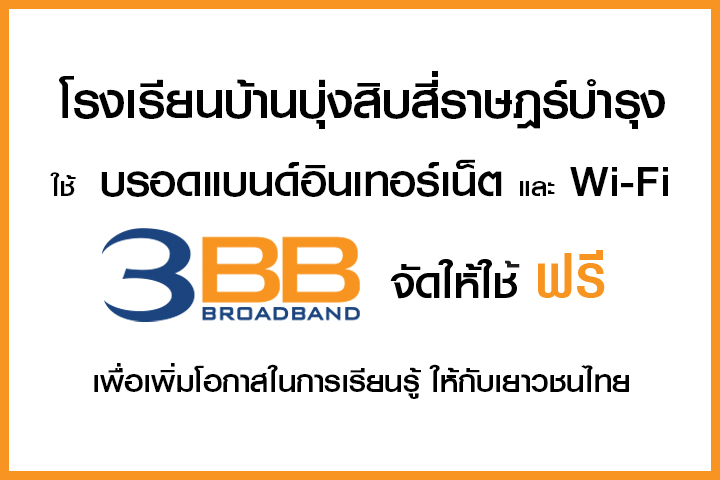 โรงเรียนบ้านบุ่งสิบสี่ราษฎร์บำรุง

ใช้ บรอดแบนด์อินเทอร์เน็ต และ Wi-Fi

3BB BROADBAND จัดให้ใช้ ฟรี

เพื่อเพิ่มโอกาสในการเรียนรู้ ให้กับเยาวชนไทย